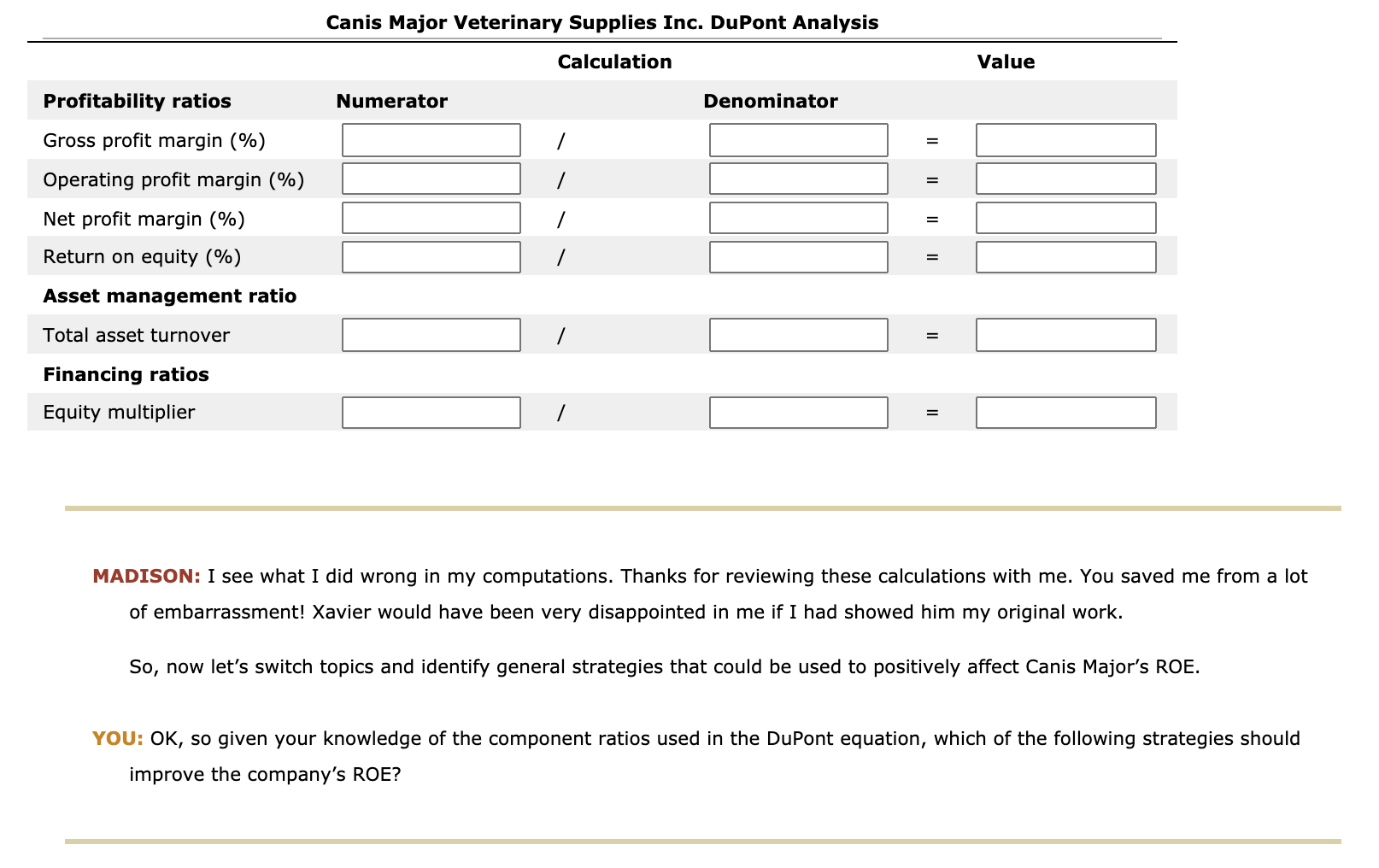 Canis Major Veterinary Supplies Inc. DuPont Analysis

| | Calculation | | | | Value |
|---|---|---|---|---|---|
| **Profitability ratios** | **Numerator** | | **Denominator** | | |
| Gross profit margin (%) | | / | | = | |
| Operating profit margin (%) | | / | | = | |
| Net profit margin (%) | | / | | = | |
| Return on equity (%) | | / | | = | |
| **Asset management ratio** | | | | | |
| Total asset turnover | | / | | = | |
| **Financing ratios** | | | | | |
| Equity multiplier | | / | | = | |

MADISON: I see what I did wrong in my computations. Thanks for reviewing these calculations with me. You saved me from a lot of embarrassment! Xavier would have been very disappointed in me if I had showed him my original work.

So, now let's switch topics and identify general strategies that could be used to positively affect Canis Major's ROE.

YOU: OK, so given your knowledge of the component ratios used in the DuPont equation, which of the following strategies should improve the company's ROE?